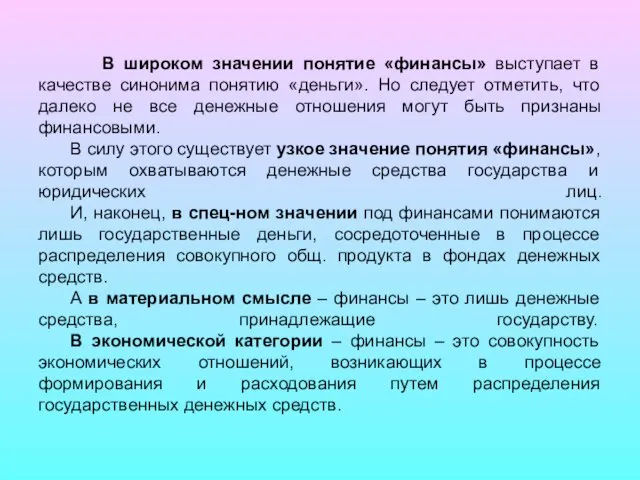 В широком значении понятие «финансы» выступает в качестве синонима понятию «деньги». Но следует отметить, что далеко не все денежные отношения могут быть признаны финансовыми.

В силу этого существует узкое значение понятия «финансы», которым охватываются денежные средства государства и юридических лиц.

И, наконец, в спец-ном значении под финансами понимаются лишь государственные деньги, сосредоточенные в процессе распределения совокупного общ. продукта в фондах денежных средств.

А в материальном смысле – финансы – это лишь денежные средства, принадлежащие государству.

В экономической категории – финансы – это совокупность экономических отношений, возникающих в процессе формирования и расходования путем распределения государственных денежных средств.